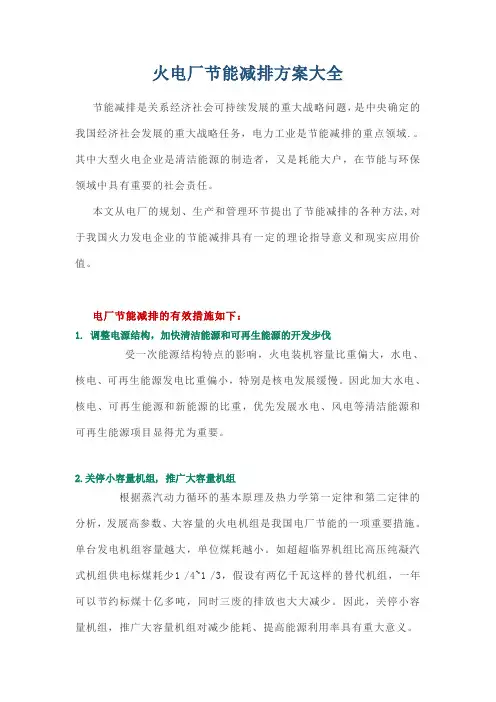 火电厂节能减排方案大全

节能减排是关系经济社会可持续发展的重大战略问题，是中央确定的我国经济社会发展的重大战略任务，电力工业是节能减排的重点领域.。其中大型火电企业是清洁能源的制造者，又是耗能大户，在节能与环保领域中具有重要的社会责任。

本文从电厂的规划、生产和管理环节提出了节能减排的各种方法，对于我国火力发电企业的节能减排具有一定的理论指导意义和现实应用价值。

电厂节能减排的有效措施如下：

1. 调整电源结构，加快清洁能源和可再生能源的开发步伐

受一次能源结构特点的影响，火电装机容量比重偏大，水电、核电、可再生能源发电比重偏小，特别是核电发展缓慢。因此加大水电、核电、可再生能源和新能源的比重，优先发展水电、风电等清洁能源和可再生能源项目显得尤为重要。

2.关停小容量机组，推广大容量机组

根据蒸汽动力循环的基本原理及热力学第一定律和第二定律的分析，发展高参数、大容量的火电机组是我国电厂节能的一项重要措施。单台发电机组容量越大，单位煤耗越小。如超超临界机组比高压纯凝汽式机组供电标煤耗少1 /4~1 /3，假设有两亿千瓦这样的替代机组，一年可以节约标煤十亿多吨，同时三废的排放也大大减少。因此，关停小容量机组，推广大容量机组对减少能耗、提高能源利用率具有重大意义。